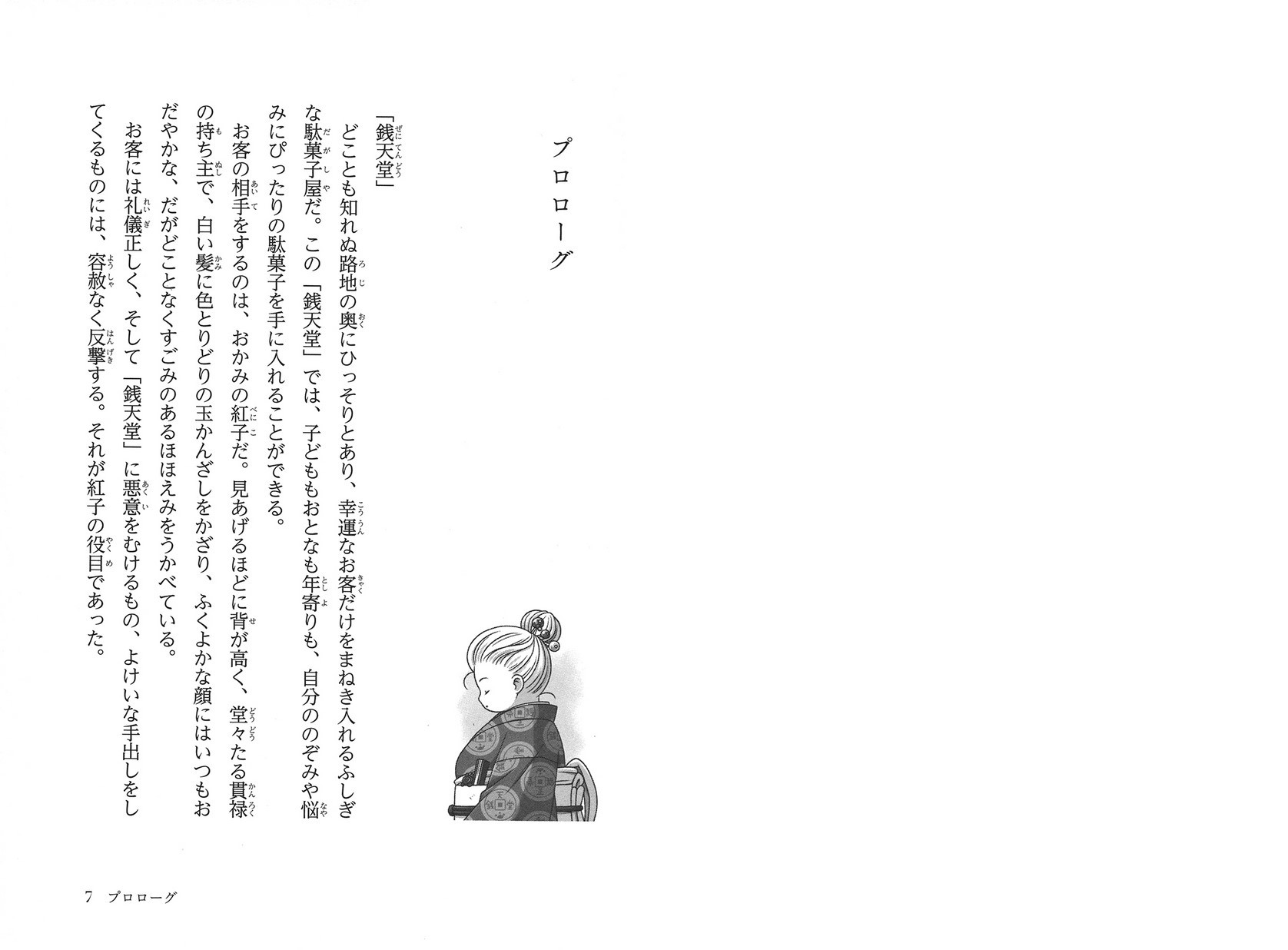 プロローグ

「銭天堂」

どことも知れぬ路地の奥にひっそりとあり、幸運なお客だけをまねき入れるふしぎな駄菓子屋だ。この「銭天堂」では、子どももおとなも年寄りも、自分ののぞみや悩みにぴったりの駄菓子を手に入れることができる。

お客の相手をするのは、おかみの紅子だ。見あげるほどに背が高く、堂々たる貫禄の持ち主で、白い髪に色とりどりの玉かんざしをかざり、ふくよかな顔にはいつもおだやかな、だがどことなくすごみのあるほほえみをうかべている。

お客には礼儀正しく、そして「銭天堂」に悪意をむけるもの、よけいな手出しをしてくるものには、容赦なく反撃する。それが紅子の役目であった。

7　プロローグ